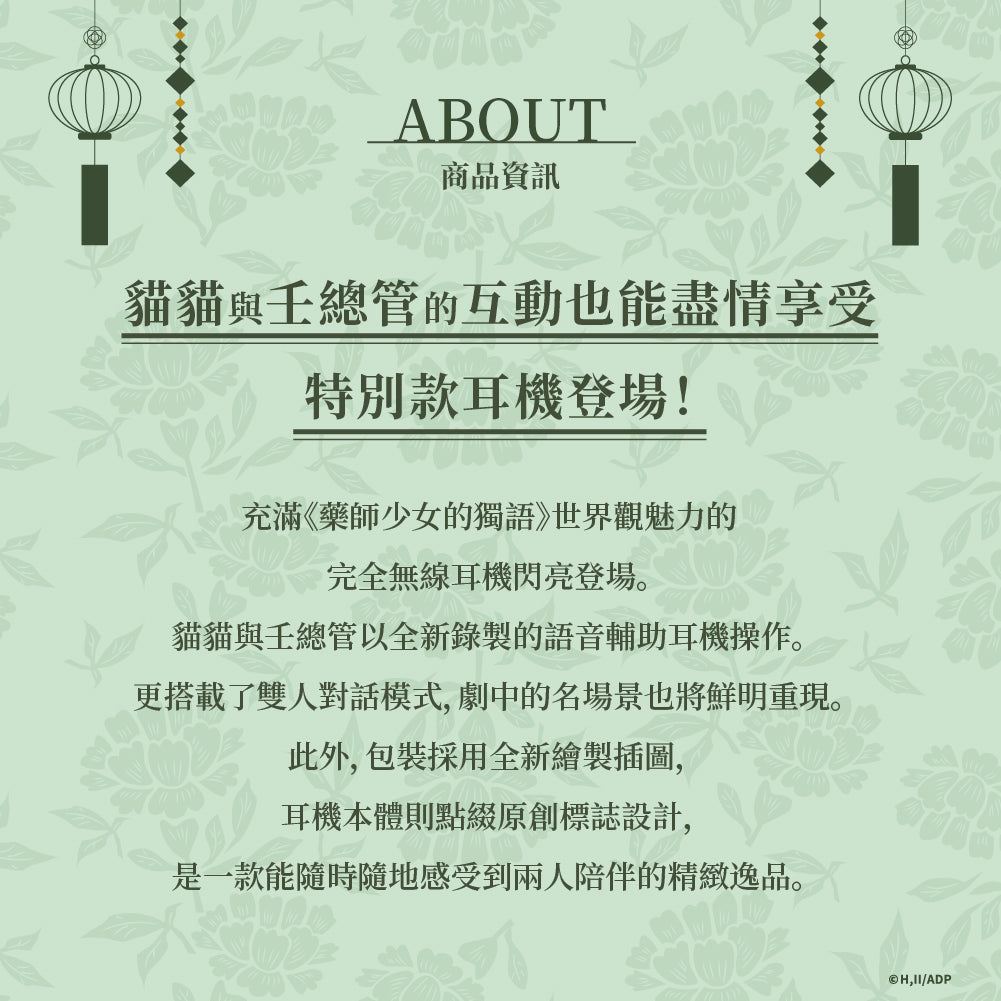 ABOUT
商品資訊

貓貓與壬總管的互動也能盡情享受
特別款耳機登場！

充滿《藥師少女的獨語》世界觀魅力的
完全無線耳機閃亮登場。
貓貓與壬總管以全新錄製的語音輔助耳機操作。
更搭載了雙人對話模式，劇中的名場景也將鮮明重現。
此外，包裝採用全新繪製插圖，
耳機本體則點綴原創標誌設計，
是一款能隨時隨地感受到兩人陪伴的精緻逸品。

©H,II/ADP